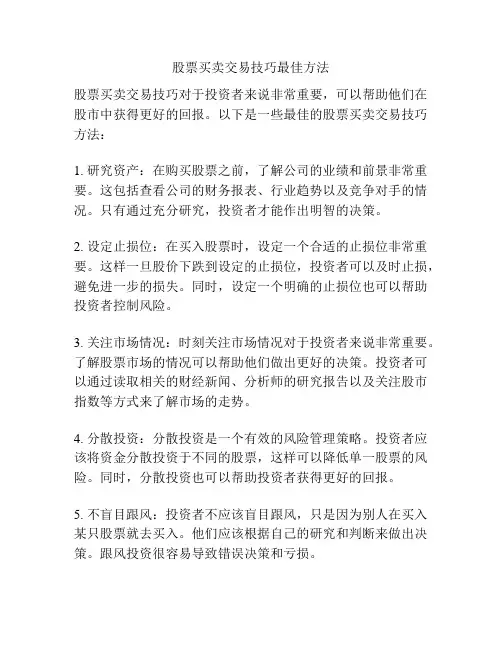 股票买卖交易技巧最佳方法

股票买卖交易技巧对于投资者来说非常重要，可以帮助他们在股市中获得更好的回报。以下是一些最佳的股票买卖交易技巧方法：

1. 研究资产：在购买股票之前，了解公司的业绩和前景非常重要。这包括查看公司的财务报表、行业趋势以及竞争对手的情况。只有通过充分研究，投资者才能作出明智的决策。

2. 设定止损位：在买入股票时，设定一个合适的止损位非常重要。这样一旦股价下跌到设定的止损位，投资者可以及时止损，避免进一步的损失。同时，设定一个明确的止损位也可以帮助投资者控制风险。

3. 关注市场情况：时刻关注市场情况对于投资者来说非常重要。了解股票市场的情况可以帮助他们做出更好的决策。投资者可以通过读取相关的财经新闻、分析师的研究报告以及关注股市指数等方式来了解市场的走势。

4. 分散投资：分散投资是一个有效的风险管理策略。投资者应该将资金分散投资于不同的股票，这样可以降低单一股票的风险。同时，分散投资也可以帮助投资者获得更好的回报。

5. 不盲目跟风：投资者不应该盲目跟风，只是因为别人在买入某只股票就去买入。他们应该根据自己的研究和判断来做出决策。跟风投资很容易导致错误决策和亏损。